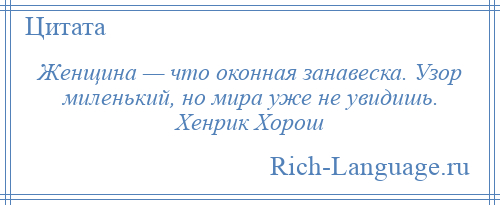 Цитата

Женщина — что оконная занавеска. Узор миленький, но мира уже не увидишь. Хенрик Хорош

Rich-Language.ru